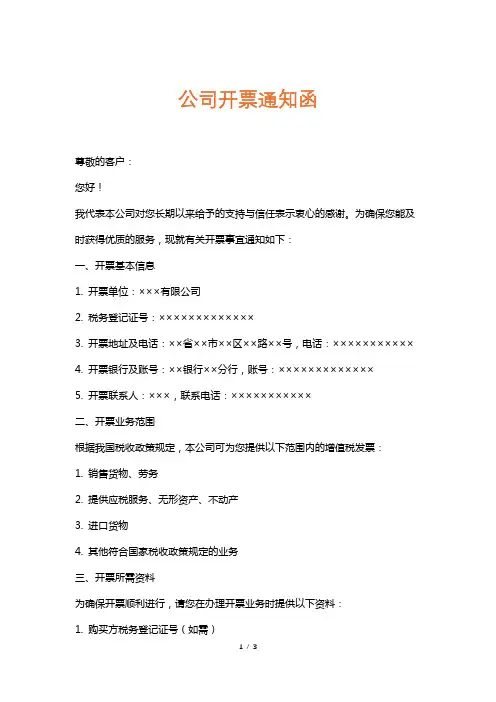 公司开票通知函

尊敬的客户：

您好！

我代表本公司对您长期以来给予的支持与信任表示衷心的感谢。为确保您能及时获得优质的服务，现就有关开票事宜通知如下：

一、开票基本信息

1. 开票单位：×××有限公司

2. 税务登记证号：×××××××××××××

3. 开票地址及电话：××省××市××区××路××号，电话：×××××××××××

4. 开票银行及账号：××银行××分行，账号：×××××××××××××

5. 开票联系人：×××，联系电话：×××××××××××

二、开票业务范围

根据我国税收政策规定，本公司可为您提供以下范围内的增值税发票：

1. 销售货物、劳务

2. 提供应税服务、无形资产、不动产

3. 进口货物

4. 其他符合国家税收政策规定的业务

三、开票所需资料

为确保开票顺利进行，请您在办理开票业务时提供以下资料：

1. 购买方税务登记证号（如需）

1 / 3